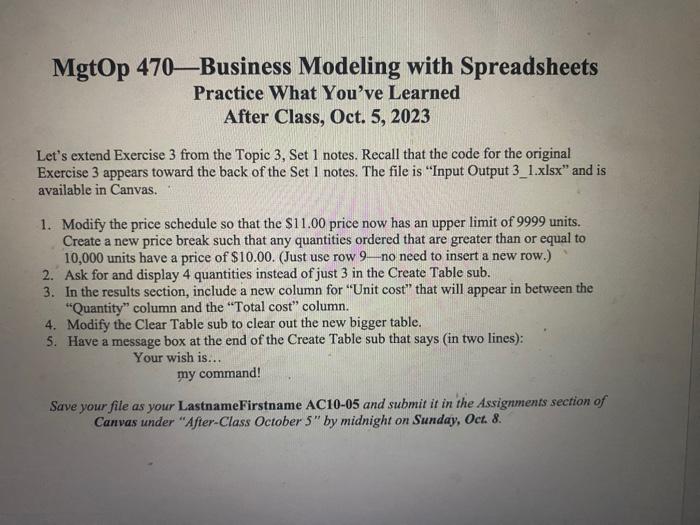 MgtOp 470—Business Modeling with Spreadsheets
Practice What You've Learned
After Class, Oct. 5, 2023

Let's extend Exercise 3 from the Topic 3, Set 1 notes. Recall that the code for the original Exercise 3 appears toward the back of the Set 1 notes. The file is "Input Output 3_1.xlsx" and is available in Canvas.

1. Modify the price schedule so that the \$11.00 price now has an upper limit of 9999 units. Create a new price break such that any quantities ordered that are greater than or equal to 10,000 units have a price of \$10.00. (Just use row 9—no need to insert a new row.)
2. Ask for and display 4 quantities instead of just 3 in the Create Table sub.
3. In the results section, include a new column for "Unit cost" that will appear in between the "Quantity" column and the "Total cost" column.
4. Modify the Clear Table sub to clear out the new bigger table.
5. Have a message box at the end of the Create Table sub that says (in two lines):
Your wish is...
my command!

Save your file as your LastnameFirstname AC10-05 and submit it in the Assignments section of Canvas under "After-Class October 5" by midnight on Sunday, Oct. 8.